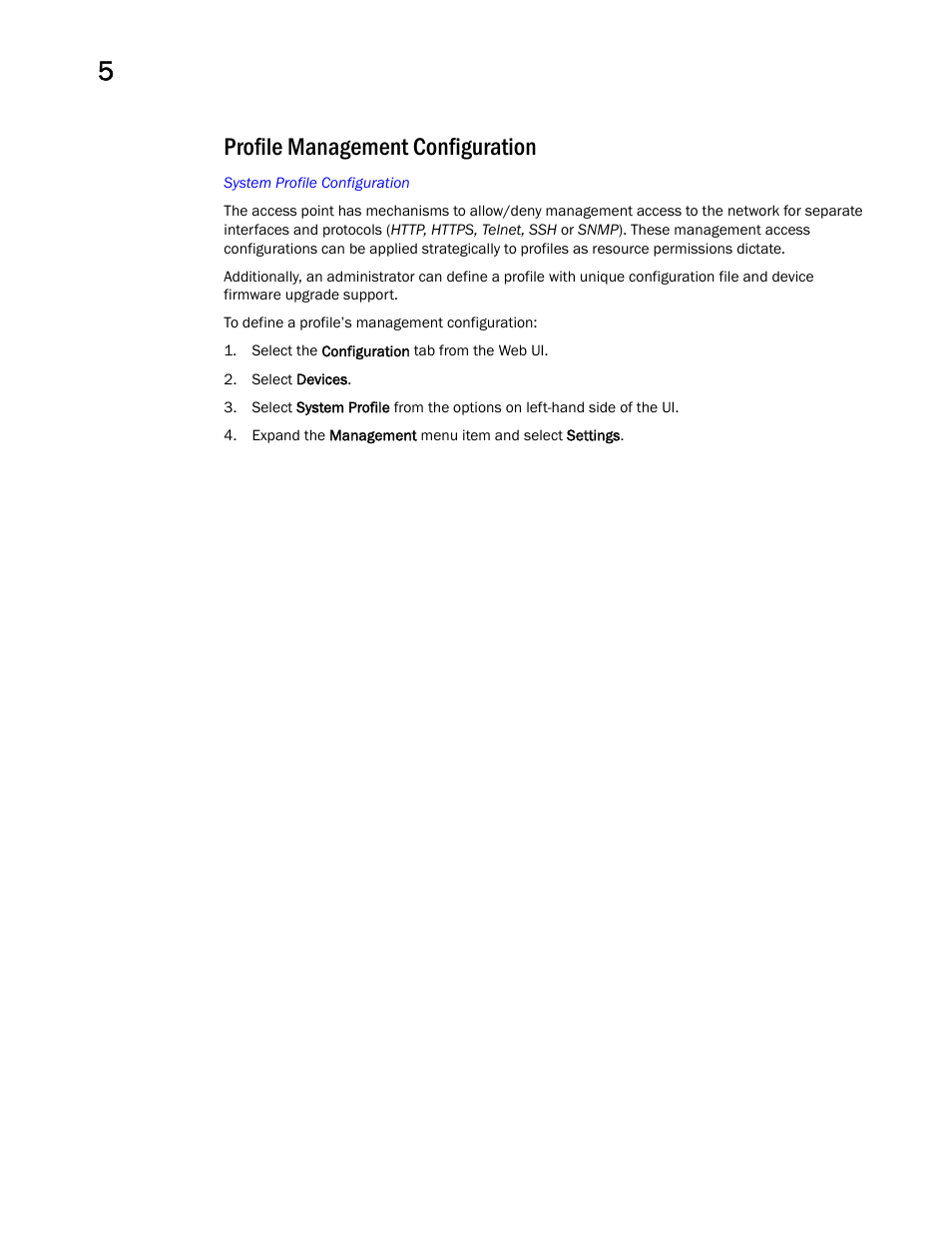 5

Profile Management Configuration

System Profile Configuration

The access point has mechanisms to allow/deny management access to the network for separate interfaces and protocols (HTTP, HTTPS, Telnet, SSH or SNMP). These management access configurations can be applied strategically to profiles as resource permissions dictate.

Additionally, an administrator can define a profile with unique configuration file and device firmware upgrade support.

To define a profile's management configuration:

1. Select the Configuration tab from the Web UI.

2. Select Devices.

3. Select System Profile from the options on left-hand side of the UI.

4. Expand the Management menu item and select Settings.